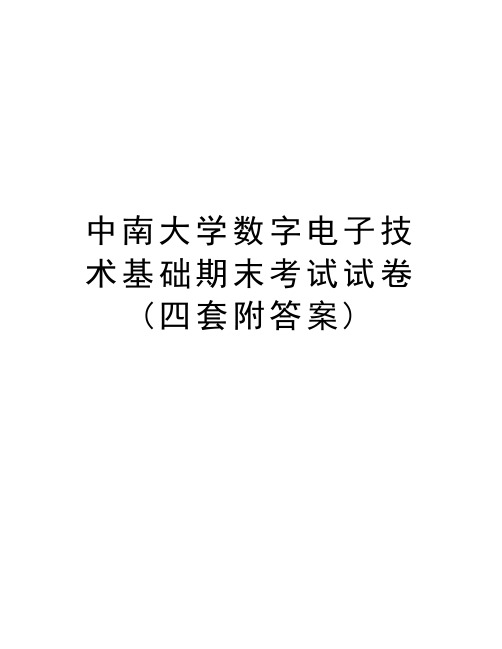 中南大学数字电子技术基础期末考试试卷（四套附答案）